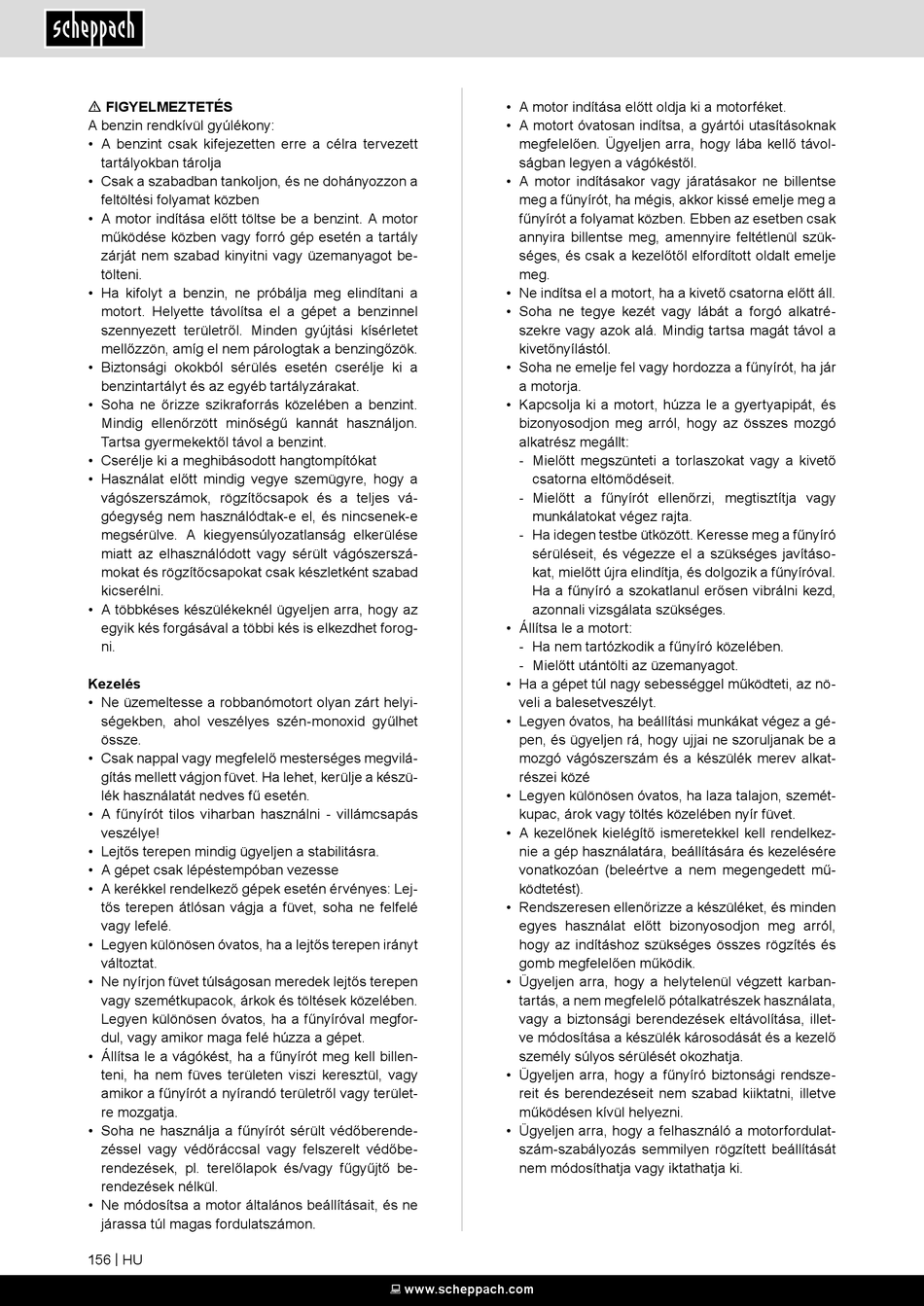 scheppach

⚠ FIGYELMEZTETÉS
A benzin rendkívül gyúlékony:
• A benzint csak kifejezetten erre a célra tervezett tartályokban tárolja
• Csak a szabadban tankoljon, és ne dohányozzon a feltöltési folyamat közben
• A motor indítása előtt töltse be a benzint. A motor működése közben vagy forró gép esetén a tartály zárját nem szabad kinyitni vagy üzemanyagot betölteni.
• Ha kifolyt a benzin, ne próbálja meg elindítani a motort. Helyette távolítsa el a gépet a benzinnel szennyezett területről. Minden gyújtási kísérletet mellőzzön, amíg el nem párologtak a benzingőzök.
• Biztonsági okokból sérülés esetén cserélje ki a benzintartályt és az egyéb tartályzárakat.
• Soha ne őrizze szikraforrás közelében a benzint. Mindig ellenőrzött minőségű kannát használjon. Tartsa gyermekektől távol a benzint.
• Cserélje ki a meghibásodott hangtompítókat
• Használat előtt mindig vegye szemügyre, hogy a vágószerszámok, rögzítőcsapok és a teljes vágóegység nem használódtak-e el, és nincsenek-e megsérülve. A kiegyensúlyozatlanság elkerülése miatt az elhasználódott vagy sérült vágószerszámokat és rögzítőcsapokat csak készletként szabad kicserélni.
• A többkéses készülékeknél ügyeljen arra, hogy az egyik kés forgásával a többi kés is elkezdhet forogni.

Kezelés
• Ne üzemeltesse a robbanómotort olyan zárt helyiségekben, ahol veszélyes szén-monoxid gyűlhet össze.
• Csak nappal vagy megfelelő mesterséges megvilágítás mellett vágjon füvet. Ha lehet, kerülje a készülék használatát nedves fű esetén.
• A fűnyírót tilos viharban használni - villámcsapás veszélye!
• Lejtős terepen mindig ügyeljen a stabilitásra.
• A gépet csak lépéstempóban vezesse
• A kerékkel rendelkező gépek esetén érvényes: Lejtős terepen átlósan vágja a füvet, soha ne felfelé vagy lefelé.
• Legyen különösen óvatos, ha a lejtős terepen irányt változtat.
• Ne nyírjon füvet túlságosan meredek lejtős terepen vagy szemétkupacok, árkok és töltések közelében. Legyen különösen óvatos, ha a fűnyíróval megfordul, vagy amikor maga felé húzza a gépet.
• Állítsa le a vágókést, ha a fűnyírót meg kell billenteni, ha nem füves területen viszi keresztül, vagy amikor a fűnyírót a nyírandó területről vagy területre mozgatja.
• Soha ne használja a fűnyírót sérült védőberendezéssel vagy védőráccsal vagy felszerelt védőberendezések, pl. terelőlapok és/vagy fűgyűjtő berendezések nélkül.
• Ne módosítsa a motor általános beállításait, és ne járassa túl magas fordulatszámon.

• A motor indítása előtt oldja ki a motorféket.
• A motort óvatosan indítsa, a gyártói utasításoknak megfelelően. Ügyeljen arra, hogy lába kellő távolságban legyen a vágókéstől.
• A motor indításakor vagy járatásakor ne billentse meg a fűnyírót, ha mégis, akkor kissé emelje meg a fűnyírót a folyamat közben. Ebben az esetben csak annyira billentse meg, amennyire feltétlenül szükséges, és csak a kezelőtől elfordított oldalt emelje meg.
• Ne indítsa el a motort, ha a kivető csatorna előtt áll.
• Soha ne tegye kezét vagy lábát a forgó alkatrészekre vagy azok alá. Mindig tartsa magát távol a kivetőnyílástól.
• Soha ne emelje fel vagy hordozza a fűnyírót, ha jár a motorja.
• Kapcsolja ki a motort, húzza le a gyertyapipát, és bizonyosodjon meg arról, hogy az összes mozgó alkatrész megállt:
- Mielőtt megszünteti a torlaszokat vagy a kivető csatorna eltömődéseit.
- Mielőtt a fűnyírót ellenőrzi, megtisztítja vagy munkálatokat végez rajta.
- Ha idegen testbe ütközött. Keresse meg a fűnyíró sérüléseit, és végezze el a szükséges javításokat, mielőtt újra elindítja, és dolgozik a fűnyíróval. Ha a fűnyíró a szokatlanul erősen vibrálni kezd, azonnali vizsgálata szükséges.
• Állítsa le a motort:
- Ha nem tartózkodik a fűnyíró közelében.
- Mielőtt utántölti az üzemanyagot.
• Ha a gépet túl nagy sebességgel működteti, az növeli a balesetveszélyt.
• Legyen óvatos, ha beállítási munkákat végez a gépen, és ügyeljen rá, hogy ujjai ne szoruljanak be a mozgó vágószerszám és a készülék merev alkatrészei közé
• Legyen különösen óvatos, ha laza talajon, szemétkupac, árok vagy töltés közelében nyír füvet.
• A kezelőnek kielégítő ismeretekkel kell rendelkeznie a gép használatára, beállítására és kezelésére vonatkozóan (beleértve a nem megengedett működtetést).
• Rendszeresen ellenőrizze a készüléket, és minden egyes használat előtt bizonyosodjon meg arról, hogy az indításhoz szükséges összes rögzítés és gomb megfelelően működik.
• Ügyeljen arra, hogy a helytelenül végzett karbantartás, a nem megfelelő pótalkatrészek használata, vagy a biztonsági berendezések eltávolítása, illetve módosítása a készülék károsodását és a kezelő személy súlyos sérülését okozhatja.
• Ügyeljen arra, hogy a fűnyíró biztonsági rendszereit és berendezéseit nem szabad kiiktatni, illetve működésen kívül helyezni.
• Ügyeljen arra, hogy a felhasználó a motorfordulatszám-szabályozás semmilyen rögzített beállítását nem módosíthatja vagy iktathatja ki.

156 | HU

www.scheppach.com